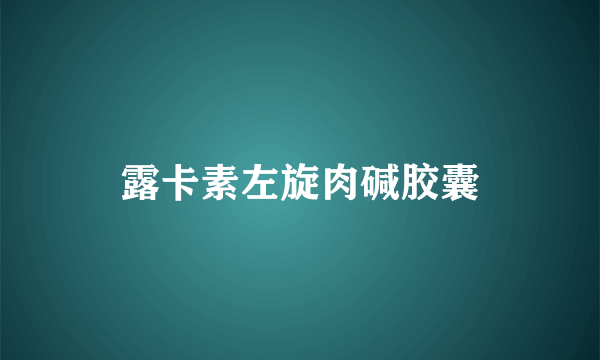 露卡素左旋肉碱胶囊